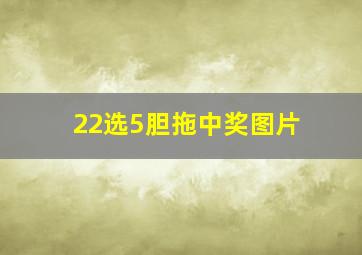 22选5胆拖中奖图片